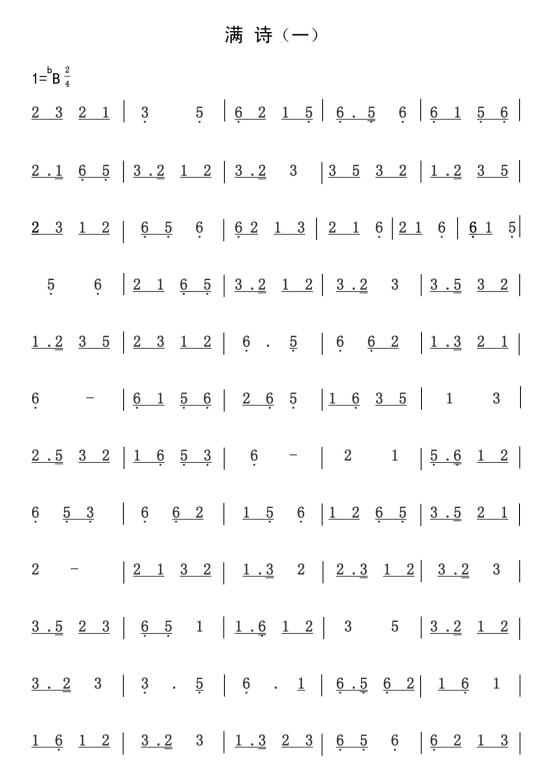 满诗（一）

$1={}^{b}B\ \frac{2}{4}$

2 3 2 1 | 3 5 | 6 2 1 5 | 6 . 5 6 | 6 1 5 6 |

2 . 1 6 5 | 3 . 2 1 2 | 3 . 2 3 | 3 5 3 2 | 1 . 2 3 5 |

2 3 1 2 | 6 5 6 | 6 2 1 3 | 2 1 6 | 2 1 6 | 6 1 5 |

5 6 | 2 1 6 5 | 3 . 2 1 2 | 3 . 2 3 | 3 . 5 3 2 |

1 . 2 3 5 | 2 3 1 2 | 6 . 5 | 6 6 2 | 1 . 3 2 1 |

6 - | 6 1 5 6 | 2 6 5 | 1 6 3 5 | 1 3 |

2 . 5 3 2 | 1 6 5 3 | 6 - | 2 1 | 5 . 6 1 2 |

6 5 3 | 6 6 2 | 1 5 6 | 1 2 6 5 | 3 . 5 2 1 |

2 - | 2 1 3 2 | 1 . 3 2 | 2 . 3 1 2 | 3 . 2 3 |

3 . 5 2 3 | 6 5 1 | 1 . 6 1 2 | 3 5 | 3 . 2 1 2 |

3 . 2 3 | 3 . 5 | 6 . 1 | 6 . 5 6 2 | 1 6 1 |

1 6 1 2 | 3 . 2 3 | 1 . 3 2 3 | 6 5 6 | 6 2 1 3 |